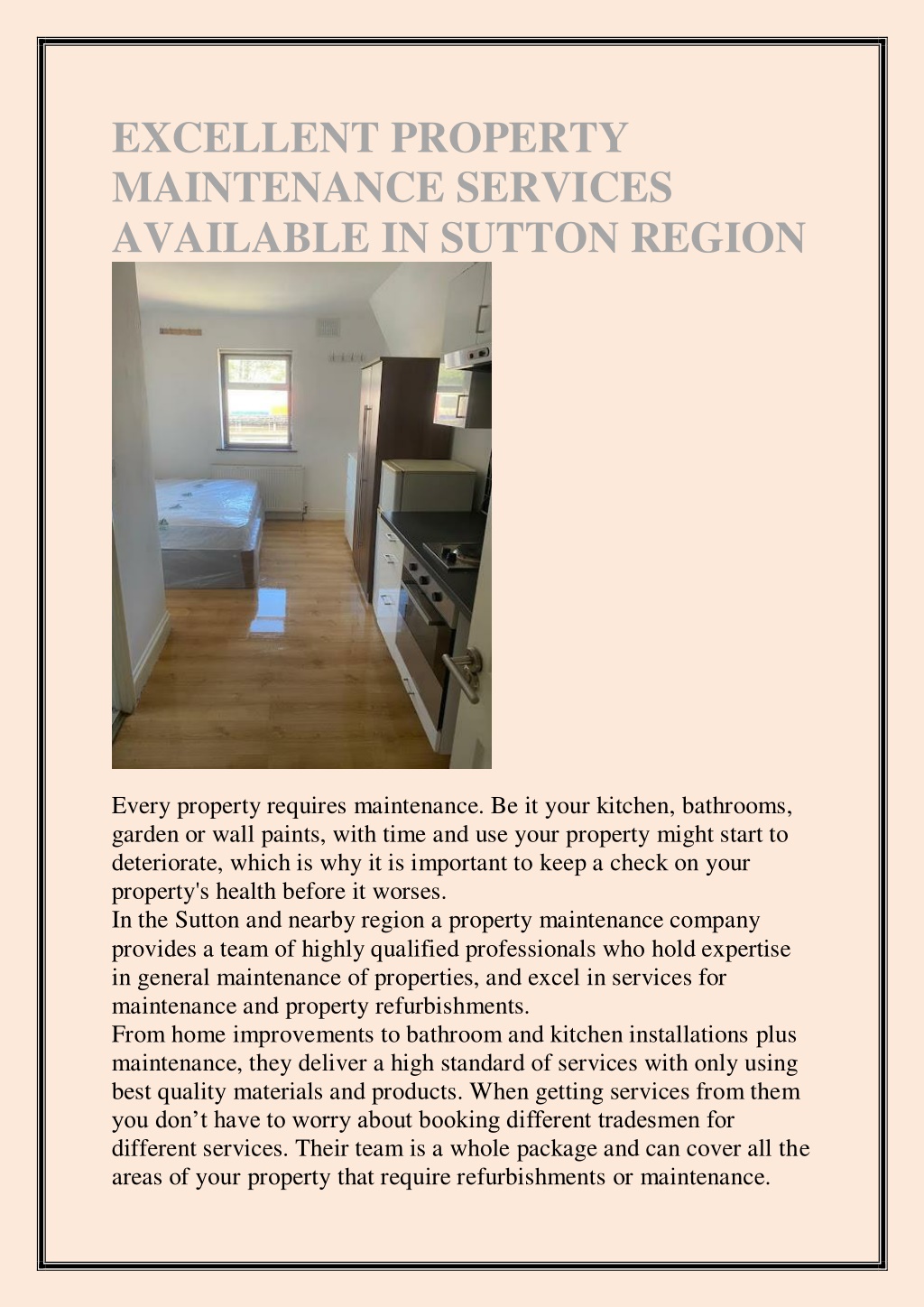 EXCELLENT PROPERTY MAINTENANCE SERVICES AVAILABLE IN SUTTON REGION

Every property requires maintenance. Be it your kitchen, bathrooms, garden or wall paints, with time and use your property might start to deteriorate, which is why it is important to keep a check on your property's health before it worses.
In the Sutton and nearby region a property maintenance company provides a team of highly qualified professionals who hold expertise in general maintenance of properties, and excel in services for maintenance and property refurbishments.
From home improvements to bathroom and kitchen installations plus maintenance, they deliver a high standard of services with only using best quality materials and products. When getting services from them you don’t have to worry about booking different tradesmen for different services. Their team is a whole package and can cover all the areas of your property that require refurbishments or maintenance.